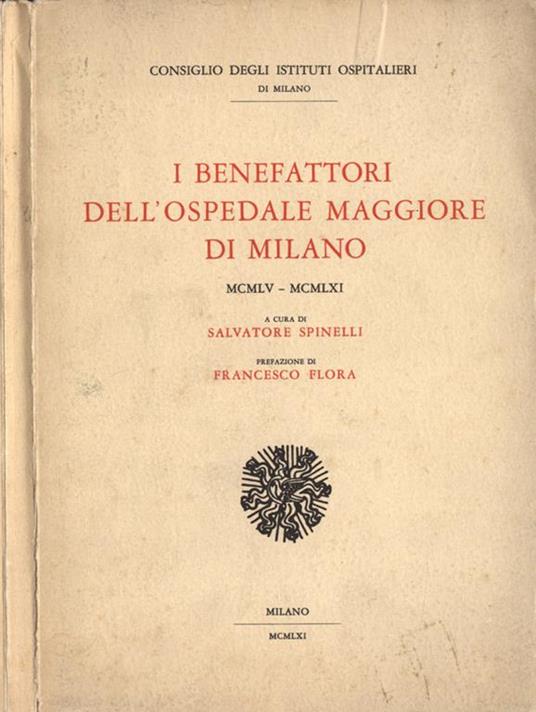 CONSIGLIO DEGLI ISTITUTI OSPITALIERI
DI MILANO

I BENEFATTORI
DELL'OSPEDALE MAGGIORE
DI MILANO

MCMLV - MCMLXI

A CURA DI
SALVATORE SPINELLI

PREFAZIONE DI
FRANCESCO FLORA

MILANO

MCMLXI